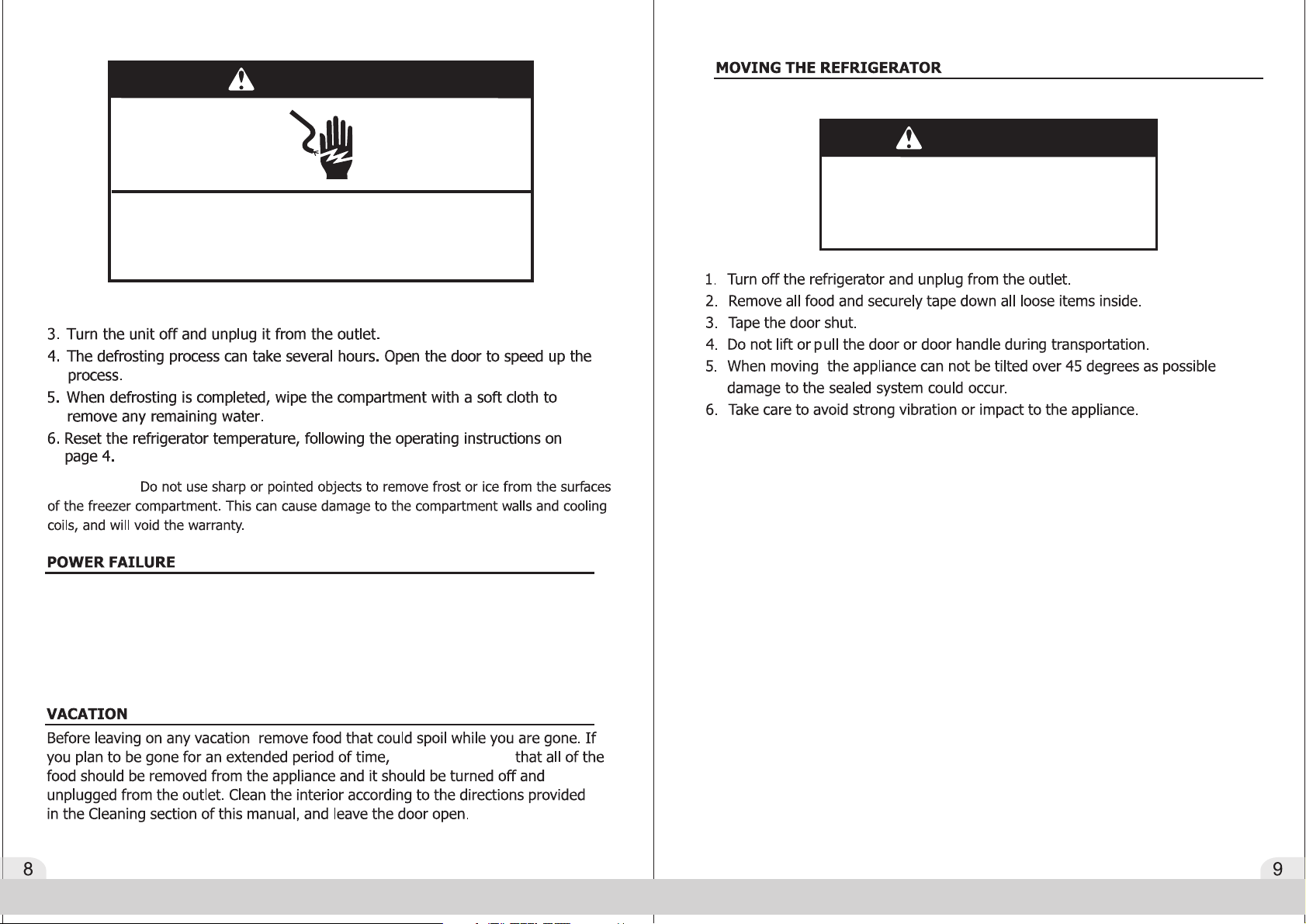 3. Turn the unit off and unplug it from the outlet.

4. The defrosting process can take several hours. Open the door to speed up the process.

5. When defrosting is completed, wipe the compartment with a soft cloth to remove any remaining water.

6. Reset the refrigerator temperature, following the operating instructions on page 4.

Do not use sharp or pointed objects to remove frost or ice from the surfaces of the freezer compartment. This can cause damage to the compartment walls and cooling coils, and will void the warranty.

POWER FAILURE

VACATION

Before leaving on any vacation remove food that could spoil while you are gone. If you plan to be gone for an extended period of time, that all of the food should be removed from the appliance and it should be turned off and unplugged from the outlet. Clean the interior according to the directions provided in the Cleaning section of this manual, and leave the door open.

8

MOVING THE REFRIGERATOR

1. Turn off the refrigerator and unplug from the outlet.
2. Remove all food and securely tape down all loose items inside.
3. Tape the door shut.
4. Do not lift or pull the door or door handle during transportation.
5. When moving the appliance can not be tilted over 45 degrees as possible damage to the sealed system could occur.
6. Take care to avoid strong vibration or impact to the appliance.

9